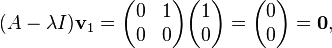 $(A - \lambda I)\mathbf{v}_1 = \begin{pmatrix} 0 & 1 \\ 0 & 0 \end{pmatrix} \begin{pmatrix} 1 \\ 0 \end{pmatrix} = \begin{pmatrix} 0 \\ 0 \end{pmatrix} = \mathbf{0},$